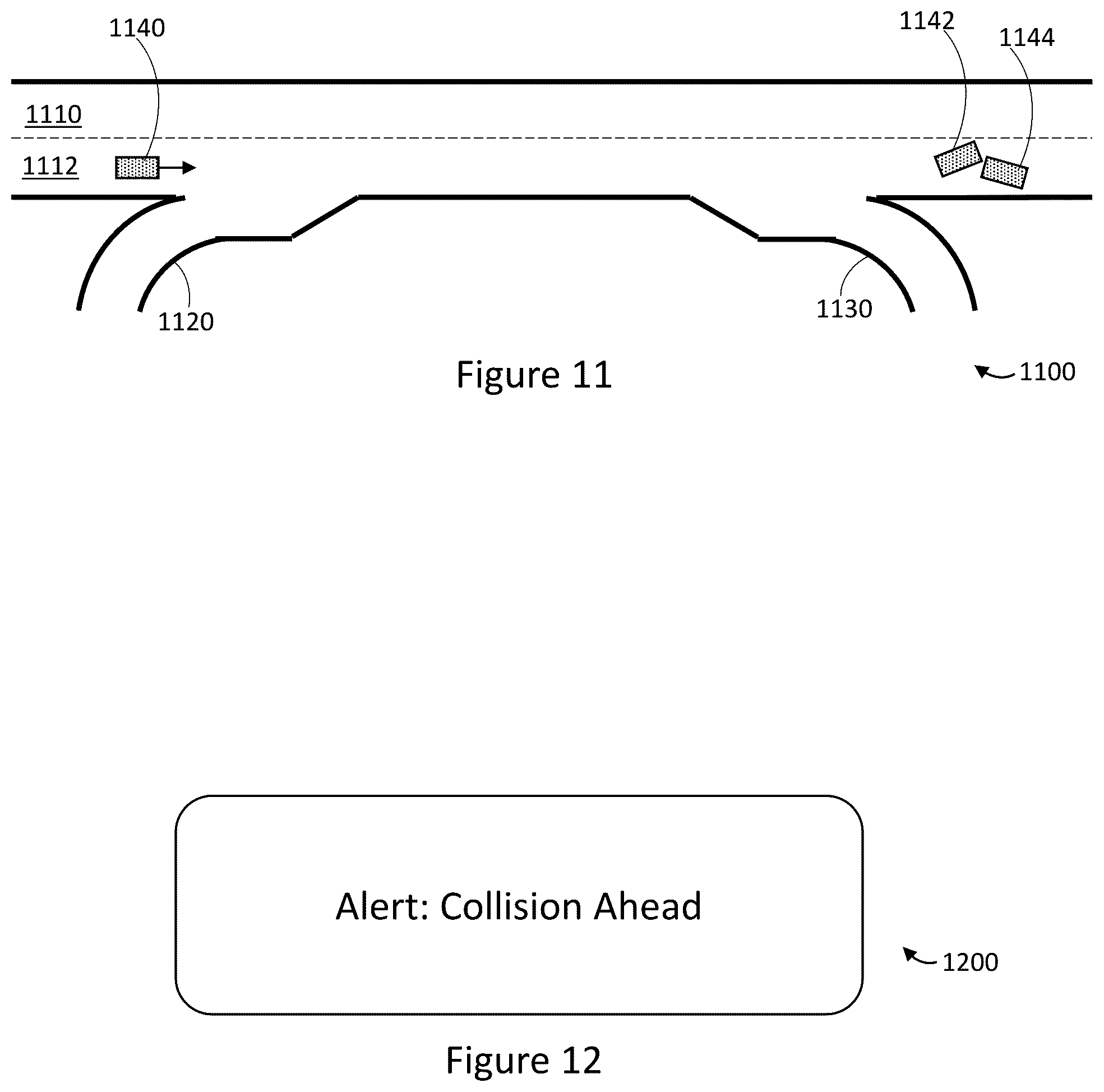 1140

1142

1144

1110

1112

1120

1130

Figure 11

1100

Alert: Collision Ahead

1200

Figure 12